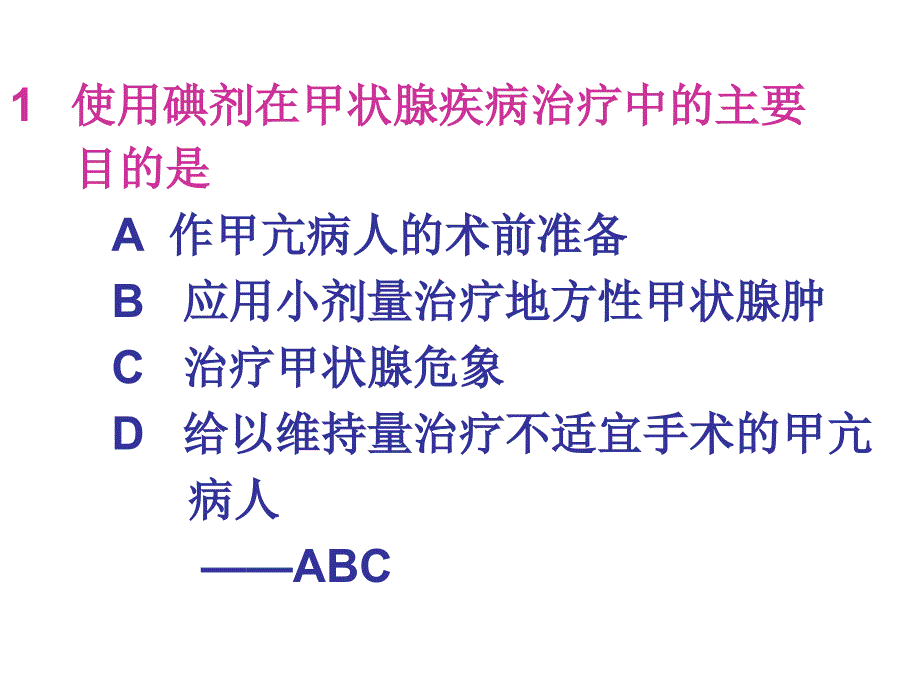 1 使用碘剂在甲状腺疾病治疗中的主要目的是

A 作甲亢病人的术前准备

B 应用小剂量治疗地方性甲状腺肿

C 治疗甲状腺危象

D 给以维持量治疗不适宜手术的甲亢病人

——ABC